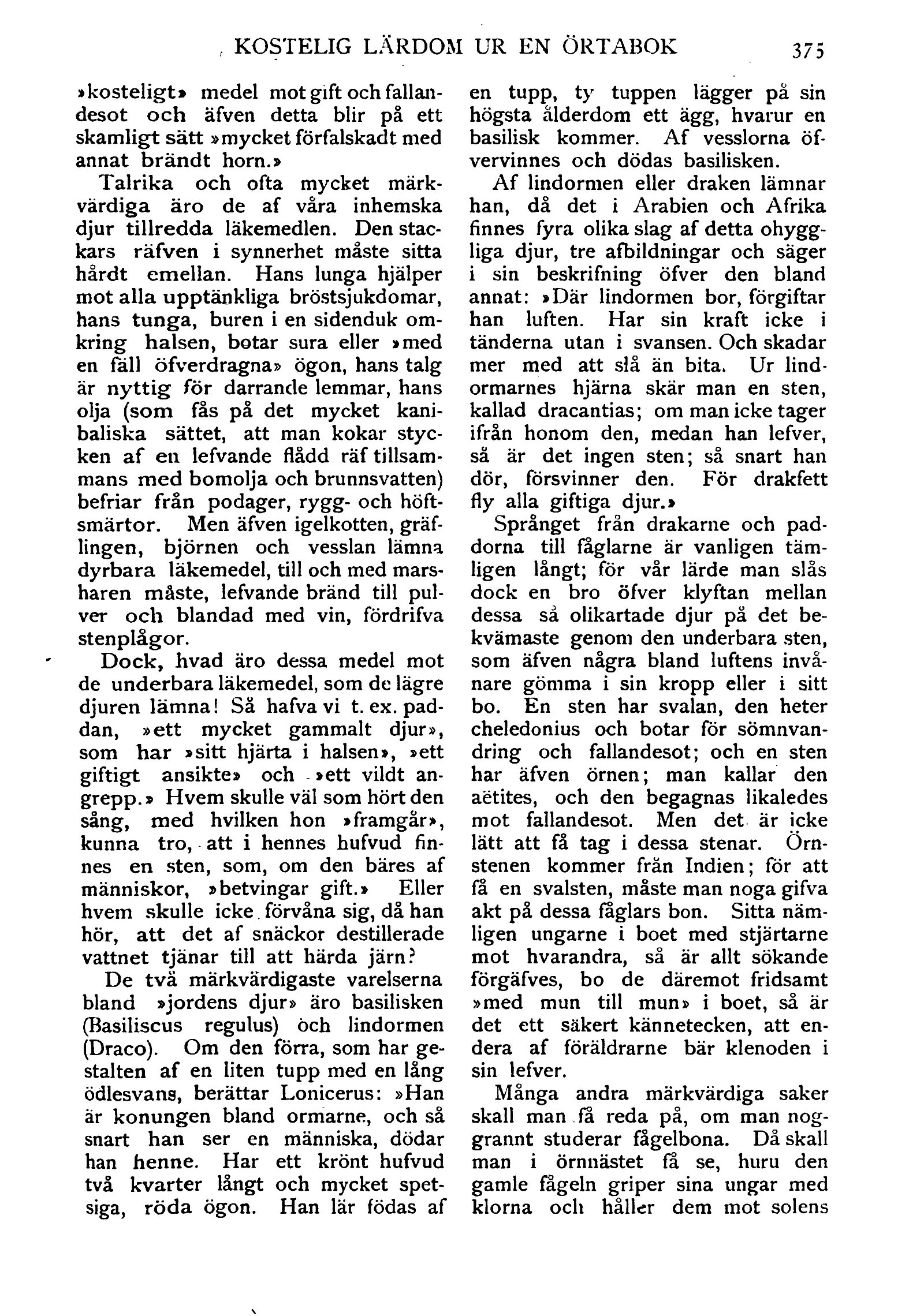 KOSTELIG LÄRDOM UR EN ÖRTABOK 375

»kosteligt» medel mot gift och fallandesot och äfven detta blir på ett skamligt sätt »mycket förfalskadt med annat brändt horn.»

Talrika och ofta mycket märkvärdiga äro de af våra inhemska djur tillredda läkemedlen. Den stackars räfven i synnerhet måste sitta hårdt emellan. Hans lunga hjälper mot alla upptänkliga bröstsjukdomar, hans tunga, buren i en sidenduk omkring halsen, botar sura eller »med en fäll öfverdragna» ögon, hans talg är nyttig för darrande lemmar, hans olja (som fås på det mycket kanibaliska sättet, att man kokar stycken af en lefvande flådd räf tillsammans med bomolja och brunnsvatten) befriar från podager, rygg- och höftsmärtor. Men äfven igelkotten, gräflingen, björnen och vesslan lämna dyrbara läkemedel, till och med marsharen måste, lefvande bränd till pulver och blandad med vin, fördrifva stenplågor.

Dock, hvad äro dessa medel mot de underbara läkemedel, som de lägre djuren lämna! Så hafva vi t. ex. paddan, »ett mycket gammalt djur», som har »sitt hjärta i halsen», »ett giftigt ansikte» och »ett vildt angrepp.» Hvem skulle väl som hört den sång, med hvilken hon »framgår», kunna tro, att i hennes hufvud finnes en sten, som, om den bäres af människor, »betvingar gift.» Eller hvem skulle icke förvåna sig, då han hör, att det af snäckor destillerade vattnet tjänar till att härda järn?

De två märkvärdigaste varelserna bland »jordens djur» äro basilisken (Basiliscus regulus) och lindormen (Draco). Om den förra, som har gestalten af en liten tupp med en lång ödlesvans, berättar Lonicerus: »Han är konungen bland ormarne, och så snart han ser en människa, dödar han henne. Har ett krönt hufvud två kvarter långt och mycket spetsiga, röda ögon. Han lär födas af en tupp, ty tuppen lägger på sin högsta ålderdom ett ägg, hvarur en basilisk kommer. Af vesslorna öfvervinnes och dödas basilisken.

Af lindormen eller draken lämnar han, då det i Arabien och Afrika finnes fyra olika slag af detta ohyggliga djur, tre afbildningar och säger i sin beskrifning öfver den bland annat: »Där lindormen bor, förgiftar han luften. Har sin kraft icke i tänderna utan i svansen. Och skadar mer med att slå än bita. Ur lindormarnes hjärna skär man en sten, kallad dracantias; om man icke tager ifrån honom den, medan han lefver, så är det ingen sten; så snart han dör, försvinner den. För drakfett fly alla giftiga djur.»

Språnget från drakarne och paddorna till fåglarne är vanligen tämligen långt; för vår lärde man slås dock en bro öfver klyftan mellan dessa så olikartade djur på det bekvämaste genom den underbara sten, som äfven några bland luftens invånare gömma i sin kropp eller i sitt bo. En sten har svalan, den heter cheledonius och botar för sömnvandring och fallandesot; och en sten har äfven örnen; man kallar den aëtites, och den begagnas likaledes mot fallandesot. Men det är icke lätt att få tag i dessa stenar. Örnstenen kommer från Indien; för att få en svalsten, måste man noga gifva akt på dessa fåglars bon. Sitta nämligen ungarne i boet med stjärtarne mot hvarandra, så är allt sökande förgäfves, bo de däremot fridsamt »med mun till mun» i boet, så är det ett säkert kännetecken, att endera af föräldrarne bär klenoden i sin lefver.

Många andra märkvärdiga saker skall man få reda på, om man noggrannt studerar fågelbona. Då skall man i örnnästet få se, huru den gamle fågeln griper sina ungar med klorna och håller dem mot solens